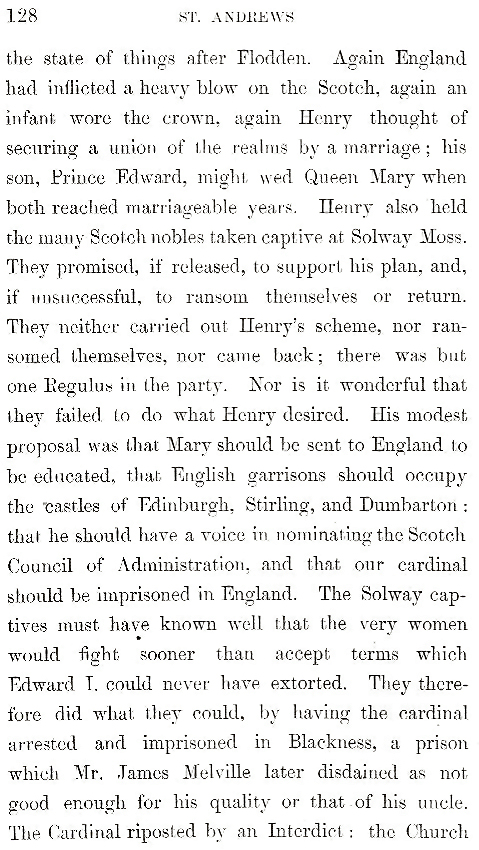 128 ST. ANDREWS

the state of things after Flodden. Again England had inflicted a heavy blow on the Scotch, again an infant wore the crown, again Henry thought of securing a union of the realms by a marriage; his son, Prince Edward, might wed Queen Mary when both reached marriageable years. Henry also held the many Scotch nobles taken captive at Solway Moss. They promised, if released, to support his plan, and, if unsuccessful, to ransom themselves or return. They neither carried out Henry's scheme, nor ransomed themselves, nor came back; there was but one Regulus in the party. Nor is it wonderful that they failed to do what Henry desired. His modest proposal was that Mary should be sent to England to be educated, that English garrisons should occupy the castles of Edinburgh, Stirling, and Dumbarton: that he should have a voice in nominating the Scotch Council of Administration, and that our cardinal should be imprisoned in England. The Solway captives must have known well that the very women would fight sooner than accept terms which Edward I. could never have extorted. They therefore did what they could, by having the cardinal arrested and imprisoned in Blackness, a prison which Mr. James Melville later disdained as not good enough for his quality or that of his uncle. The Cardinal riposted by an Interdict: the Church